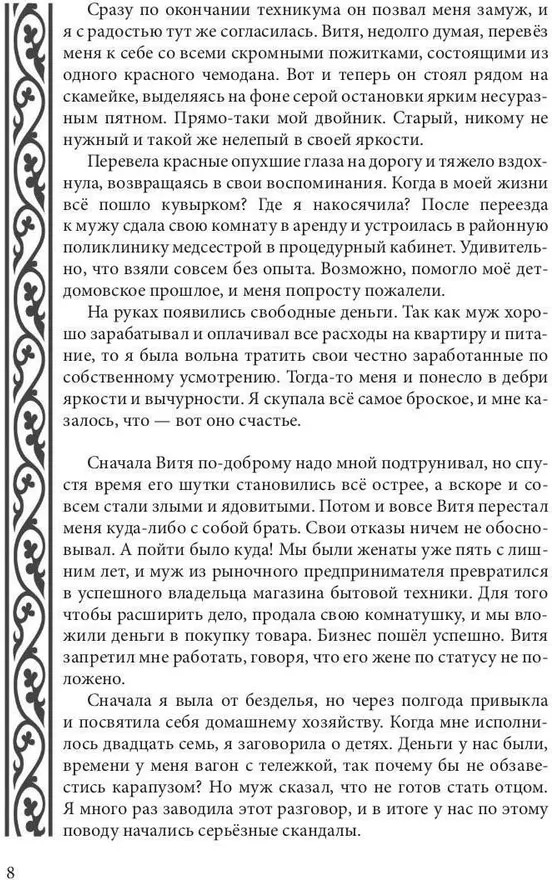 Сразу по окончании техникума он позвал меня замуж, и я с радостью тут же согласилась. Витя, недолго думая, перевёз меня к себе со всеми скромными пожитками, состоящими из одного красного чемодана. Вот и теперь он стоял рядом на скамейке, выделяясь на фоне серой остановки ярким несуразным пятном. Прямо-таки мой двойник. Старый, никому не нужный и такой же нелепый в своей яркости.

Перевела красные опухшие глаза на дорогу и тяжело вздохнула, возвращаясь в свои воспоминания. Когда в моей жизни всё пошло кувырком? Где я накосячила? После переезда к мужу сдала свою комнату в аренду и устроилась в районную поликлинику медсестрой в процедурный кабинет. Удивительно, что взяли совсем без опыта. Возможно, помогло моё детдомовское прошлое, и меня попросту пожалели.

На руках появились свободные деньги. Так как муж хорошо зарабатывал и оплачивал все расходы на квартиру и питание, то я была вольна тратить свои честно заработанные по собственному усмотрению. Тогда-то меня и понесло в дебри яркости и вычурности. Я скупала всё самое броское, и мне казалось, что — вот оно счастье.

Сначала Витя по-доброму надо мной подтрунивал, но спустя время его шутки становились всё острее, а вскоре и совсем стали злыми и ядовитыми. Потом и вовсе Витя перестал меня куда-либо с собой брать. Свои отказы ничем не обосновывал. А пойти было куда! Мы были женаты уже пять с лишним лет, и муж из рыночного предпринимателя превратился в успешного владельца магазина бытовой техники. Для того чтобы расширить дело, продала свою комнатушку, и мы вложили деньги в покупку товара. Бизнес пошёл успешно. Витя запретил мне работать, говоря, что его жене по статусу не положено.

Сначала я выла от безделья, но через полгода привыкла и посвятила себя домашнему хозяйству. Когда мне исполнилось двадцать семь, я заговорила о детях. Деньги у нас были, времени у меня вагон с тележкой, так почему бы не обзавестись карапузом? Но муж сказал, что не готов стать отцом. Я много раз заводила этот разговор, и в итоге у нас по этому поводу начались серьёзные скандалы.

8